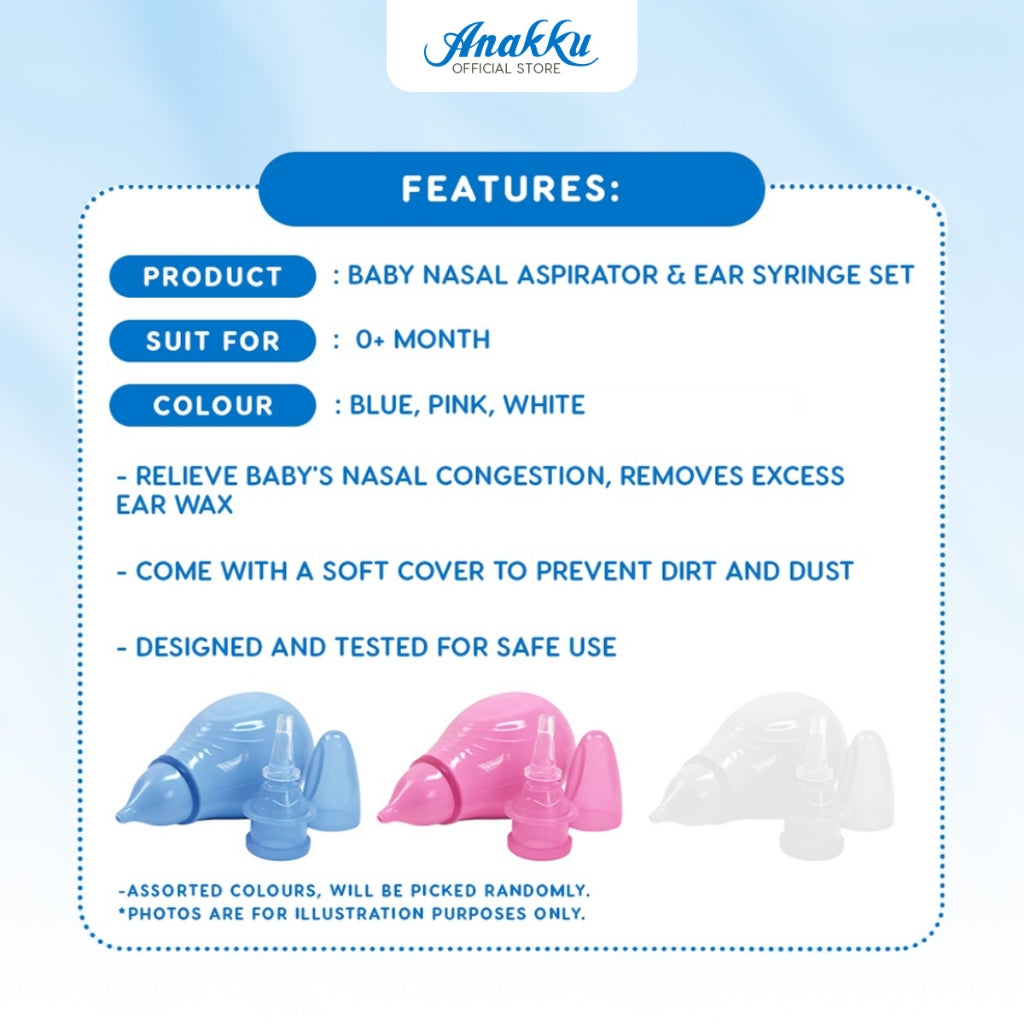 Anakku
OFFICIAL STORE

FEATURES:

PRODUCT : BABY NASAL ASPIRATOR & EAR SYRINGE SET

SUIT FOR : 0+ MONTH

COLOUR : BLUE, PINK, WHITE

- RELIEVE BABY'S NASAL CONGESTION, REMOVES EXCESS EAR WAX

- COME WITH A SOFT COVER TO PREVENT DIRT AND DUST

- DESIGNED AND TESTED FOR SAFE USE

-ASSORTED COLOURS, WILL BE PICKED RANDOMLY.
*PHOTOS ARE FOR ILLUSTRATION PURPOSES ONLY.